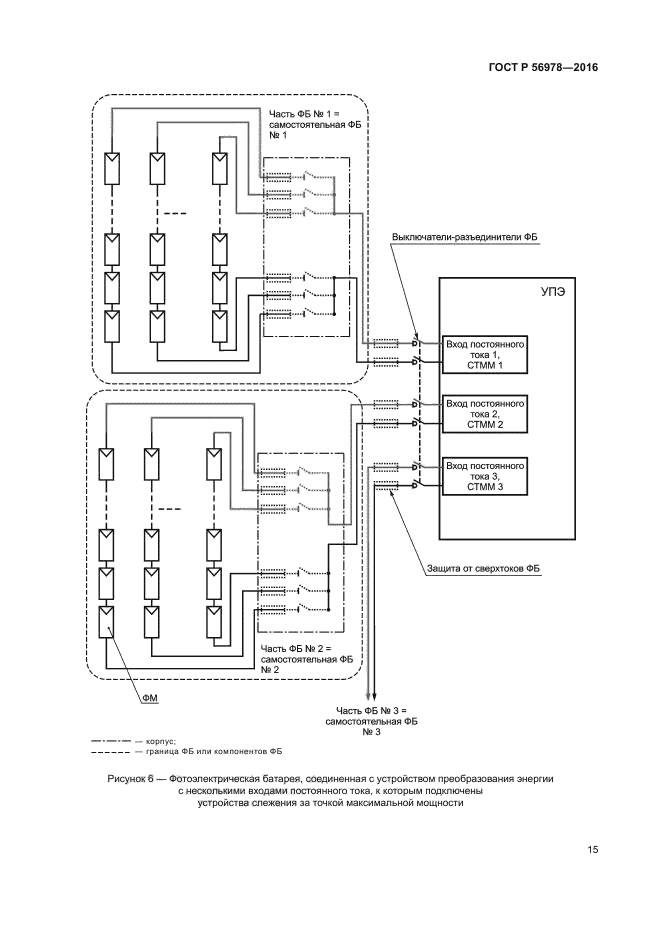 ГОСТ Р 56978—2016

Часть ФБ № 1 = самостоятельная ФБ № 1

Выключатели-разъединители ФБ

УПЭ

Вход постоянного тока 1, СТММ 1

Вход постоянного тока 2, СТММ 2

Вход постоянного тока 3, СТММ 3

Защита от сверхтоков ФБ

Часть ФБ № 2 = самостоятельная ФБ № 2

ФМ

Часть ФБ № 3 = самостоятельная ФБ № 3

— корпус;
— граница ФБ или компонентов ФБ

Рисунок 6 — Фотоэлектрическая батарея, соединенная с устройством преобразования энергии с несколькими входами постоянного тока, к которым подключены устройства слежения за точкой максимальной мощности

15